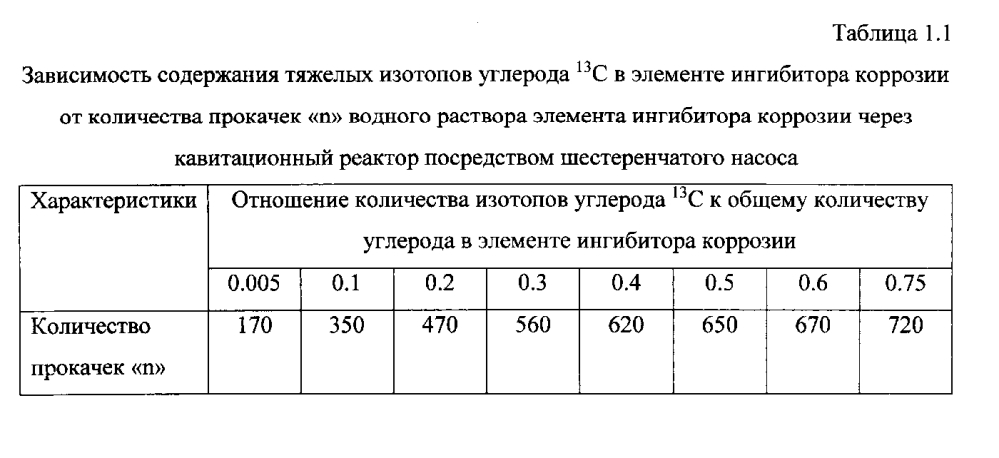 Таблица 1.1

Зависимость содержания тяжелых изотопов углерода $^{13}C$ в элементе ингибитора коррозии от количества прокачек «n» водного раствора элемента ингибитора коррозии через кавитационный реактор посредством шестеренчатого насоса

| Характеристики | Отношение количества изотопов углерода $^{13}C$ к общему количеству углерода в элементе ингибитора коррозии | | | | | | | |
|---|---|---|---|---|---|---|---|---|
| | 0.005 | 0.1 | 0.2 | 0.3 | 0.4 | 0.5 | 0.6 | 0.75 |
| Количество прокачек «n» | 170 | 350 | 470 | 560 | 620 | 650 | 670 | 720 |